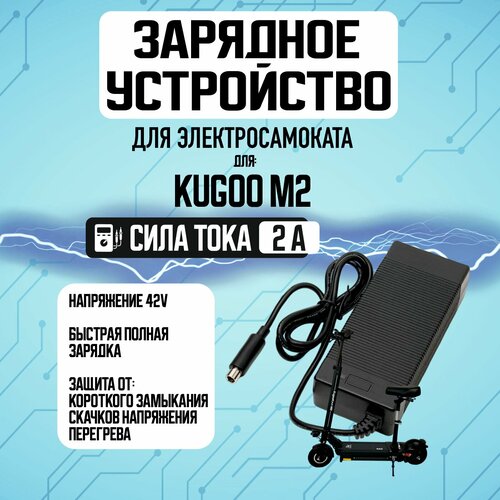 ЗАРЯДНОЕ УСТРОЙСТВО

ДЛЯ ЭЛЕКТРОСАМОКАТА

ДЛЯ:

KUGOO M2

СИЛА ТОКА 2 А

НАПРЯЖЕНИЕ 42V

БЫСТРАЯ ПОЛНАЯ ЗАРЯДКА

ЗАЩИТА ОТ:
КОРОТКОГО ЗАМЫКАНИЯ
СКАЧКОВ НАПРЯЖЕНИЯ
ПЕРЕГРЕВА